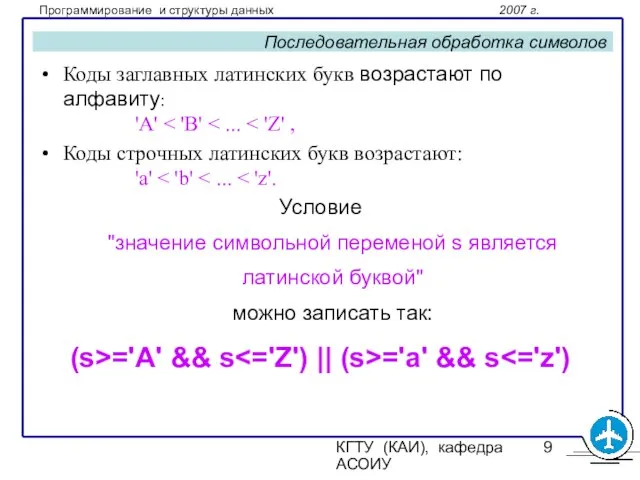 Программирование и структуры данных 2007 г.

Последовательная обработка символов

• Коды заглавных латинских букв возрастают по алфавиту:
'A' < 'B' < ... < 'Z' ,

• Коды строчных латинских букв возрастают:
'a' < 'b' < ... < 'z'.

Условие

"значение символьной переменой s является латинской буквой"

можно записать так:

(s>='A' && s<='Z') || (s>='a' && s<='z')

КГТУ (КАИ), кафедра АСОИУ 9